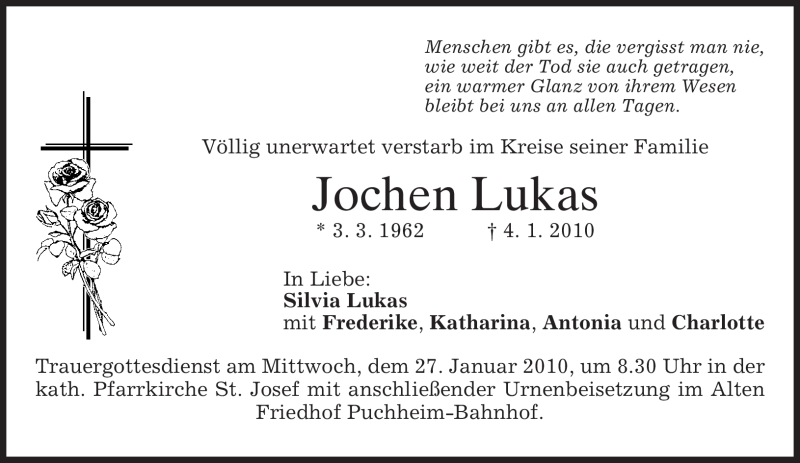 Menschen gibt es, die vergisst man nie,
wie weit der Tod sie auch getragen,
ein warmer Glanz von ihrem Wesen
bleibt bei uns an allen Tagen.

Völlig unerwartet verstarb im Kreise seiner Familie

Jochen Lukas

* 3. 3. 1962 † 4. 1. 2010

In Liebe:
Silvia Lukas
mit Frederike, Katharina, Antonia und Charlotte

Trauergottesdienst am Mittwoch, dem 27. Januar 2010, um 8.30 Uhr in der kath. Pfarrkirche St. Josef mit anschließender Urnenbeisetzung im Alten Friedhof Puchheim-Bahnhof.